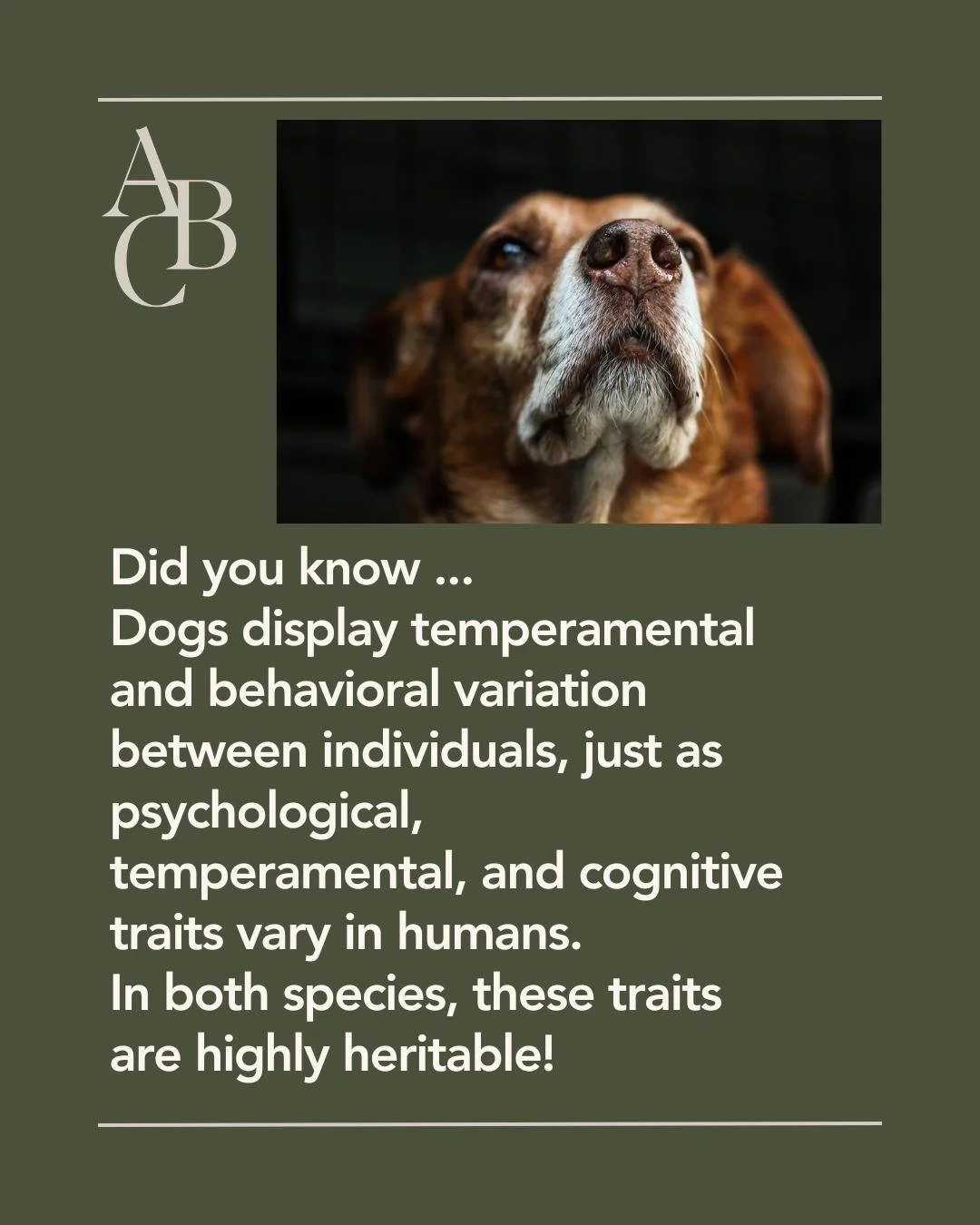 ABC

Did you know ...
Dogs display temperamental and behavioral variation between individuals, just as psychological, temperamental, and cognitive traits vary in humans.
In both species, these traits are highly heritable!